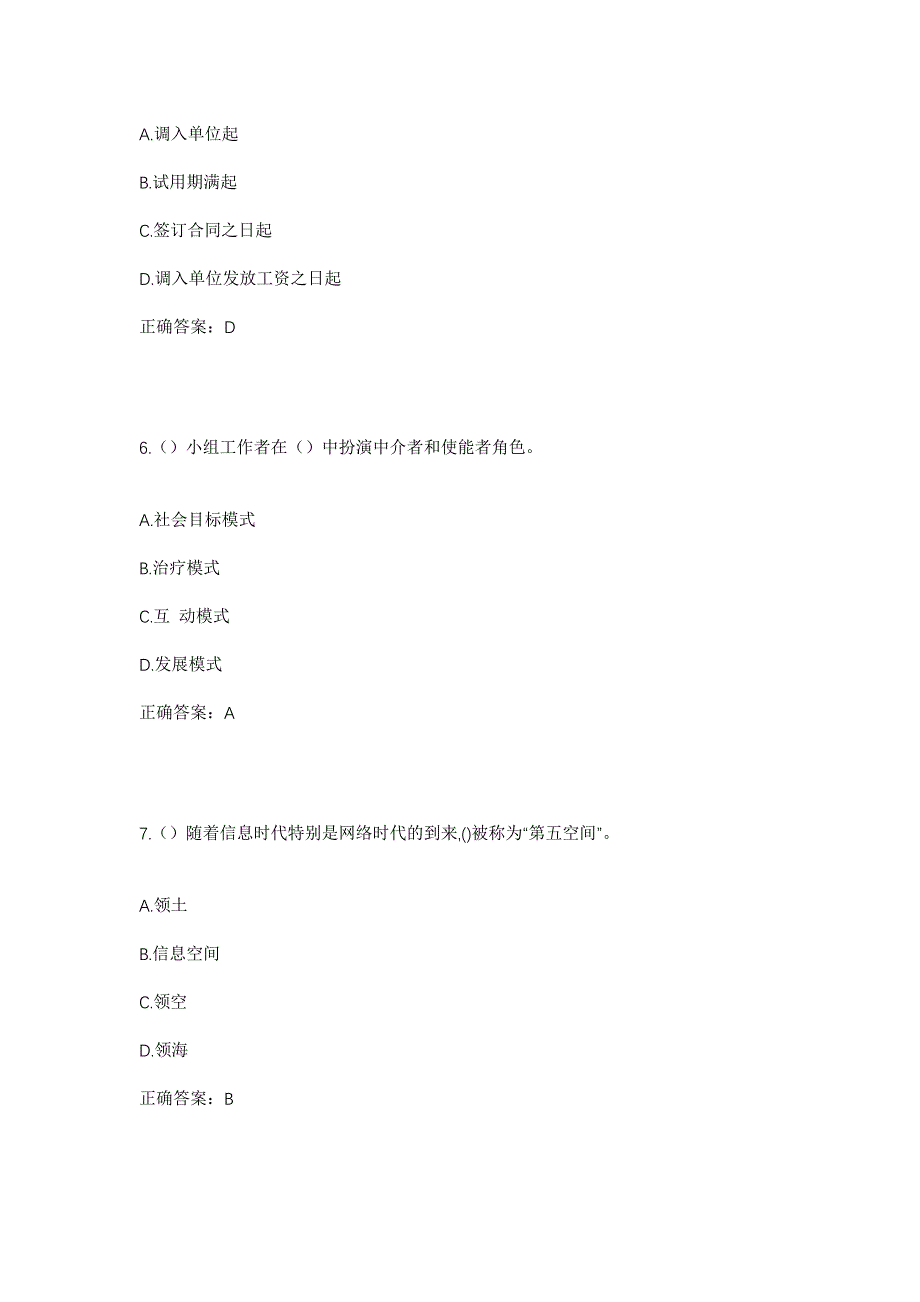 A.调入单位起

B.试用期满起

C.签订合同之日起

D.调入单位发放工资之日起

正确答案：D

6.（）小组工作者在（）中扮演中介者和使能者角色。

A.社会目标模式

B.治疗模式

C.互 动模式

D.发展模式

正确答案：A

7.（）随着信息时代特别是网络时代的到来,()被称为“第五空间”。

A.领土

B.信息空间

C.领空

D.领海

正确答案：B